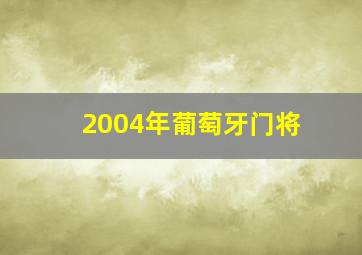 2004年葡萄牙门将